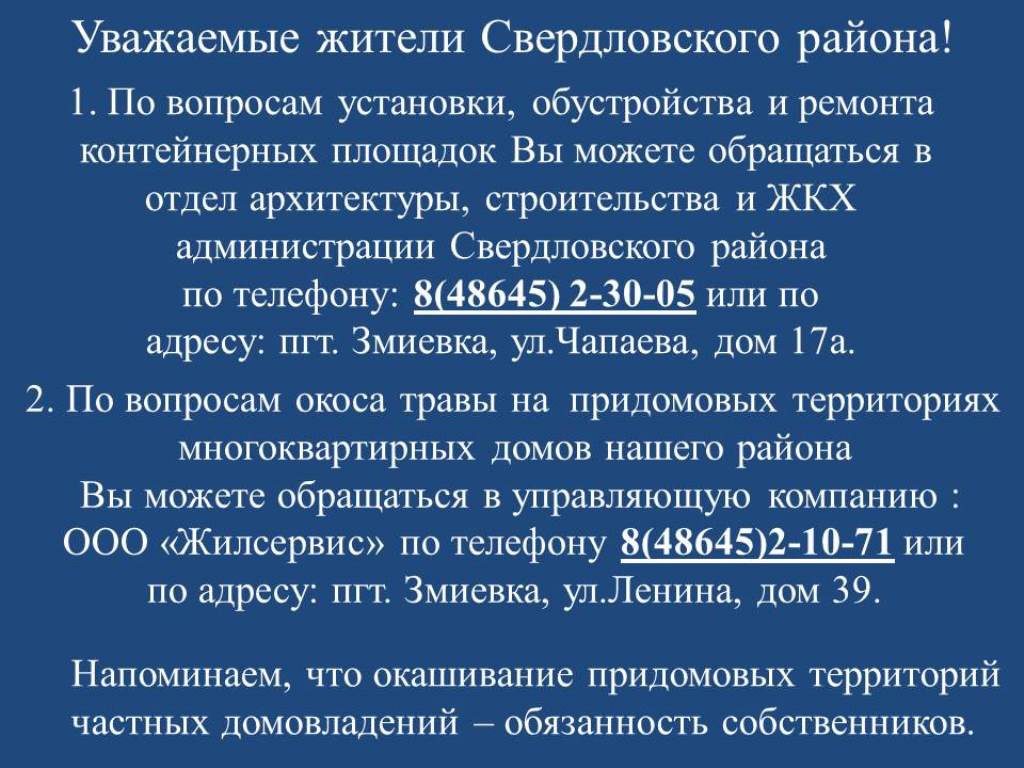 Уважаемые жители Свердловского района!

1. По вопросам установки, обустройства и ремонта контейнерных площадок Вы можете обращаться в отдел архитектуры, строительства и ЖКХ администрации Свердловского района по телефону: 8(48645) 2-30-05 или по адресу: пгт. Змиевка, ул.Чапаева, дом 17а.

2. По вопросам окоса травы на придомовых территориях многоквартирных домов нашего района Вы можете обращаться в управляющую компанию : ООО «Жилсервис» по телефону 8(48645)2-10-71 или по адресу: пгт. Змиевка, ул.Ленина, дом 39.

Напоминаем, что окашивание придомовых территорий частных домовладений – обязанность собственников.